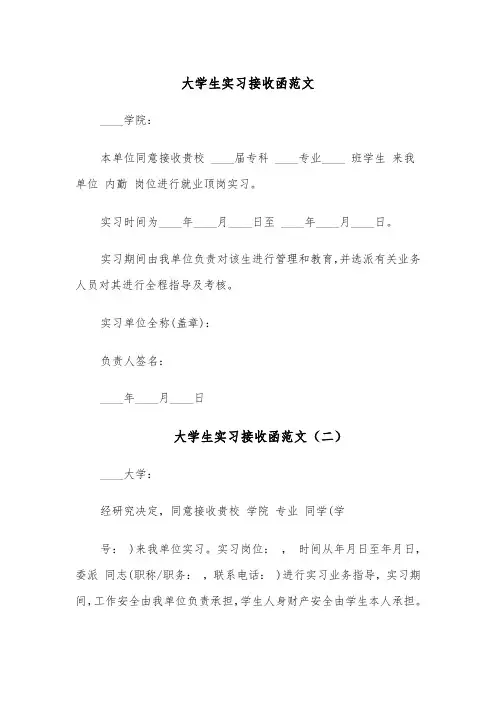 大学生实习接收函范文

____学院：

本单位同意接收贵校 ____届专科 ____专业____ 班学生 来我单位 内勤 岗位进行就业顶岗实习。

实习时间为____年____月____日至 ____年____月____日。

实习期间由我单位负责对该生进行管理和教育,并选派有关业务人员对其进行全程指导及考核。

实习单位全称(盖章)：

负责人签名：

____年____月____日

大学生实习接收函范文（二）

____大学：

经研究决定，同意接收贵校 学院 专业 同学(学

号： )来我单位实习。实习岗位： ， 时间从年月日至年月日，委派 同志(职称/职务： ，联系电话： )进行实习业务指导，实习期间，工作安全由我单位负责承担，学生人身财产安全由学生本人承担。